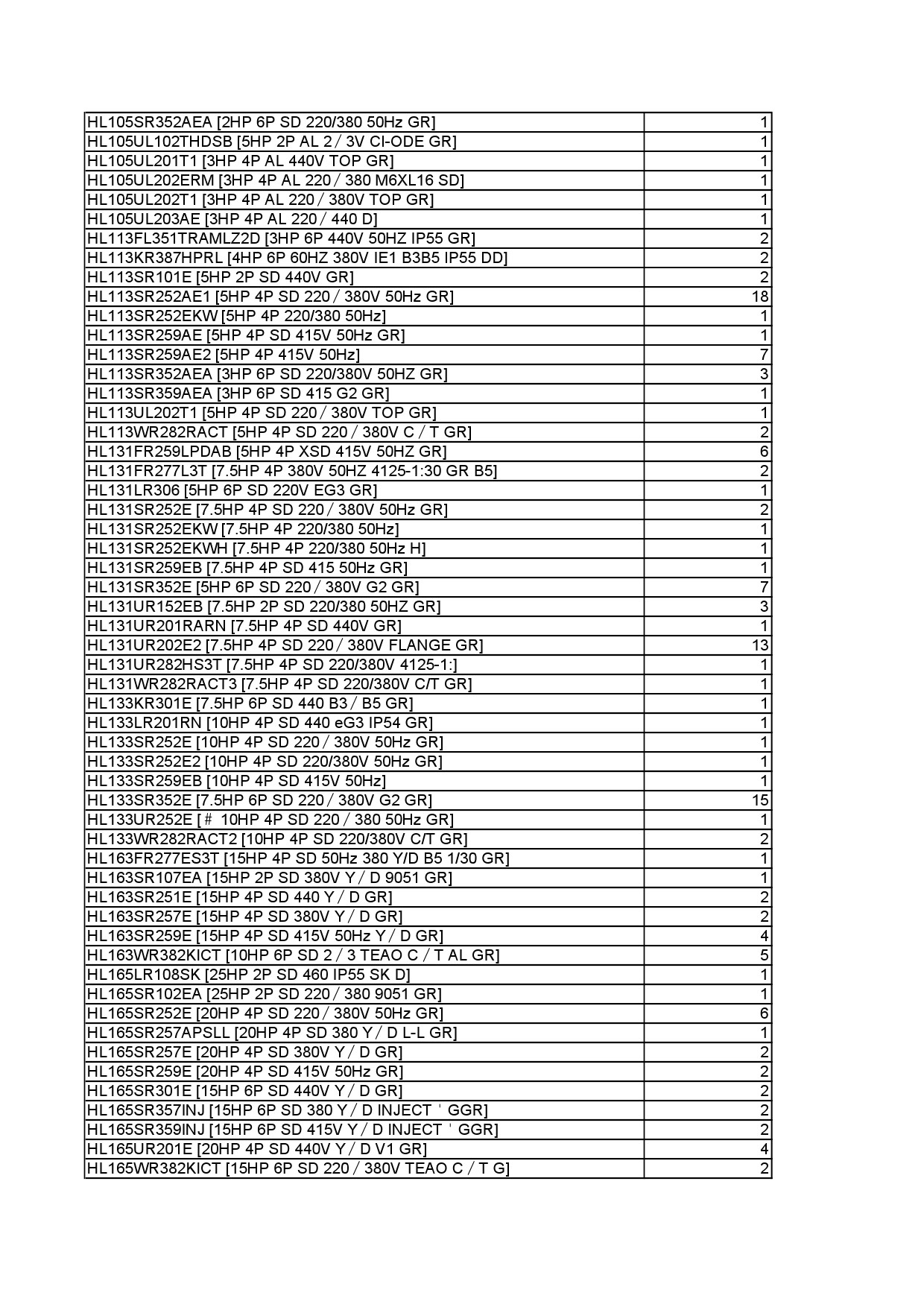 | | |
|---|---|
| HL105SR352AEA [2HP 6P SD 220/380 50Hz GR] | 1 |
| HL105UL102THDSB [5HP 2P AL 2 / 3V CI-ODE GR] | 1 |
| HL105UL201T1 [3HP 4P AL 440V TOP GR] | 1 |
| HL105UL202ERM [3HP 4P AL 220 / 380 M6XL16 SD] | 1 |
| HL105UL202T1 [3HP 4P AL 220 / 380V TOP GR] | 1 |
| HL105UL203AE [3HP 4P AL 220 / 440 D] | 1 |
| HL113FL351TRAMLZ2D [3HP 6P 440V 50HZ IP55 GR] | 2 |
| HL113KR387HPRL [4HP 6P 60HZ 380V IE1 B3B5 IP55 DD] | 2 |
| HL113SR101E [5HP 2P SD 440V GR] | 2 |
| HL113SR252AE1 [5HP 4P SD 220 / 380V 50Hz GR] | 18 |
| HL113SR252EKW [5HP 4P 220/380 50Hz] | 1 |
| HL113SR259AE [5HP 4P SD 415V 50Hz GR] | 1 |
| HL113SR259AE2 [5HP 4P 415V 50Hz] | 7 |
| HL113SR352AEA [3HP 6P SD 220/380V 50HZ GR] | 3 |
| HL113SR359AEA [3HP 6P SD 415 G2 GR] | 1 |
| HL113UL202T1 [5HP 4P SD 220 / 380V TOP GR] | 1 |
| HL113WR282RACT [5HP 4P SD 220 / 380V C / T GR] | 2 |
| HL131FR259LPDAB [5HP 4P XSD 415V 50HZ GR] | 6 |
| HL131FR277L3T [7.5HP 4P 380V 50HZ 4125-1:30 GR B5] | 2 |
| HL131LR306 [5HP 6P SD 220V EG3 GR] | 1 |
| HL131SR252E [7.5HP 4P SD 220 / 380V 50Hz GR] | 2 |
| HL131SR252EKW [7.5HP 4P 220/380 50Hz] | 1 |
| HL131SR252EKWH [7.5HP 4P 220/380 50Hz H] | 1 |
| HL131SR259EB [7.5HP 4P SD 415 50Hz GR] | 1 |
| HL131SR352E [5HP 6P SD 220 / 380V G2 GR] | 7 |
| HL131UR152EB [7.5HP 2P SD 220/380 50HZ GR] | 3 |
| HL131UR201RARN [7.5HP 4P SD 440V GR] | 1 |
| HL131UR202E2 [7.5HP 4P SD 220 / 380V FLANGE GR] | 13 |
| HL131UR282HS3T [7.5HP 4P SD 220/380V 4125-1:] | 1 |
| HL131WR282RACT3 [7.5HP 4P SD 220/380V C/T GR] | 1 |
| HL133KR301E [7.5HP 6P SD 440 B3 / B5 GR] | 1 |
| HL133LR201RN [10HP 4P SD 440 eG3 IP54 GR] | 1 |
| HL133SR252E [10HP 4P SD 220 / 380V 50Hz GR] | 1 |
| HL133SR252E2 [10HP 4P SD 220/380V 50Hz GR] | 1 |
| HL133SR259EB [10HP 4P SD 415V 50Hz] | 1 |
| HL133SR352E [7.5HP 6P SD 220 / 380V G2 GR] | 15 |
| HL133UR252E [# 10HP 4P SD 220 / 380 50Hz GR] | 1 |
| HL133WR282RACT2 [10HP 4P SD 220/380V C/T GR] | 2 |
| HL163FR277ES3T [15HP 4P SD 50Hz 380 Y/D B5 1/30 GR] | 1 |
| HL163SR107EA [15HP 2P SD 380V Y / D 9051 GR] | 1 |
| HL163SR251E [15HP 4P SD 440 Y / D GR] | 2 |
| HL163SR257E [15HP 4P SD 380V Y / D GR] | 2 |
| HL163SR259E [15HP 4P SD 415V 50Hz Y / D GR] | 4 |
| HL163WR382KICT [10HP 6P SD 2 / 3 TEAO C / T AL GR] | 5 |
| HL165LR108SK [25HP 2P SD 460 IP55 SK D] | 1 |
| HL165SR102EA [25HP 2P SD 220 / 380 9051 GR] | 1 |
| HL165SR252E [20HP 4P SD 220 / 380V 50Hz GR] | 6 |
| HL165SR257APSLL [20HP 4P SD 380 Y / D L-L GR] | 1 |
| HL165SR257E [20HP 4P SD 380V Y / D GR] | 2 |
| HL165SR259E [20HP 4P SD 415V 50Hz GR] | 2 |
| HL165SR301E [15HP 6P SD 440V Y / D GR] | 2 |
| HL165SR357INJ [15HP 6P SD 380 Y / D INJECT ' GGR] | 2 |
| HL165SR359INJ [15HP 6P SD 415V Y / D INJECT ' GGR] | 2 |
| HL165UR201E [20HP 4P SD 440V Y / D V1 GR] | 4 |
| HL165WR382KICT [15HP 6P SD 220 / 380V TEAO C / T G] | 2 |